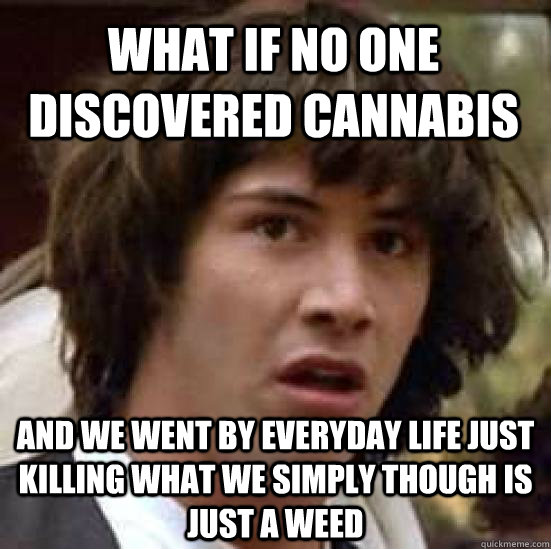 WHAT IF NO ONE DISCOVERED CANNABIS

AND WE WENT BY EVERYDAY LIFE JUST KILLING WHAT WE SIMPLY THOUGH IS JUST A WEED

quickmeme.com